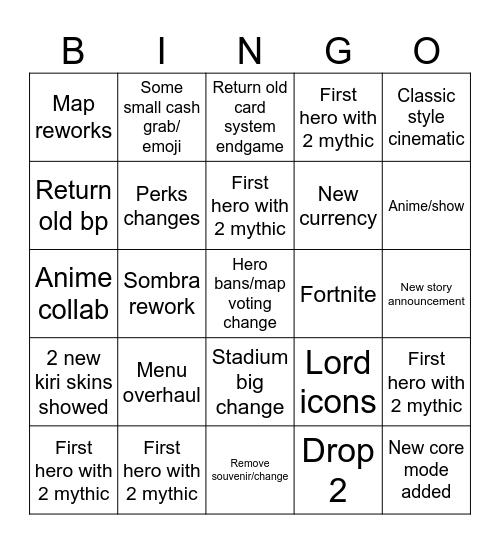 | B | I | N | G | O |
|---|---|---|---|---|
| Map reworks | Some small cash grab/ emoji | Return old card system endgame | First hero with 2 mythic | Classic style cinematic |
| Return old bp | Perks changes | First hero with 2 mythic | New currency | Anime/show |
| Anime collab | Sombra rework | Hero bans/map voting change | Fortnite | New story announcement |
| 2 new kiri skins showed | Menu overhaul | Stadium big change | Lord icons | First hero with 2 mythic |
| First hero with 2 mythic | First hero with 2 mythic | Remove souvenir/change | Drop 2 | New core mode added |